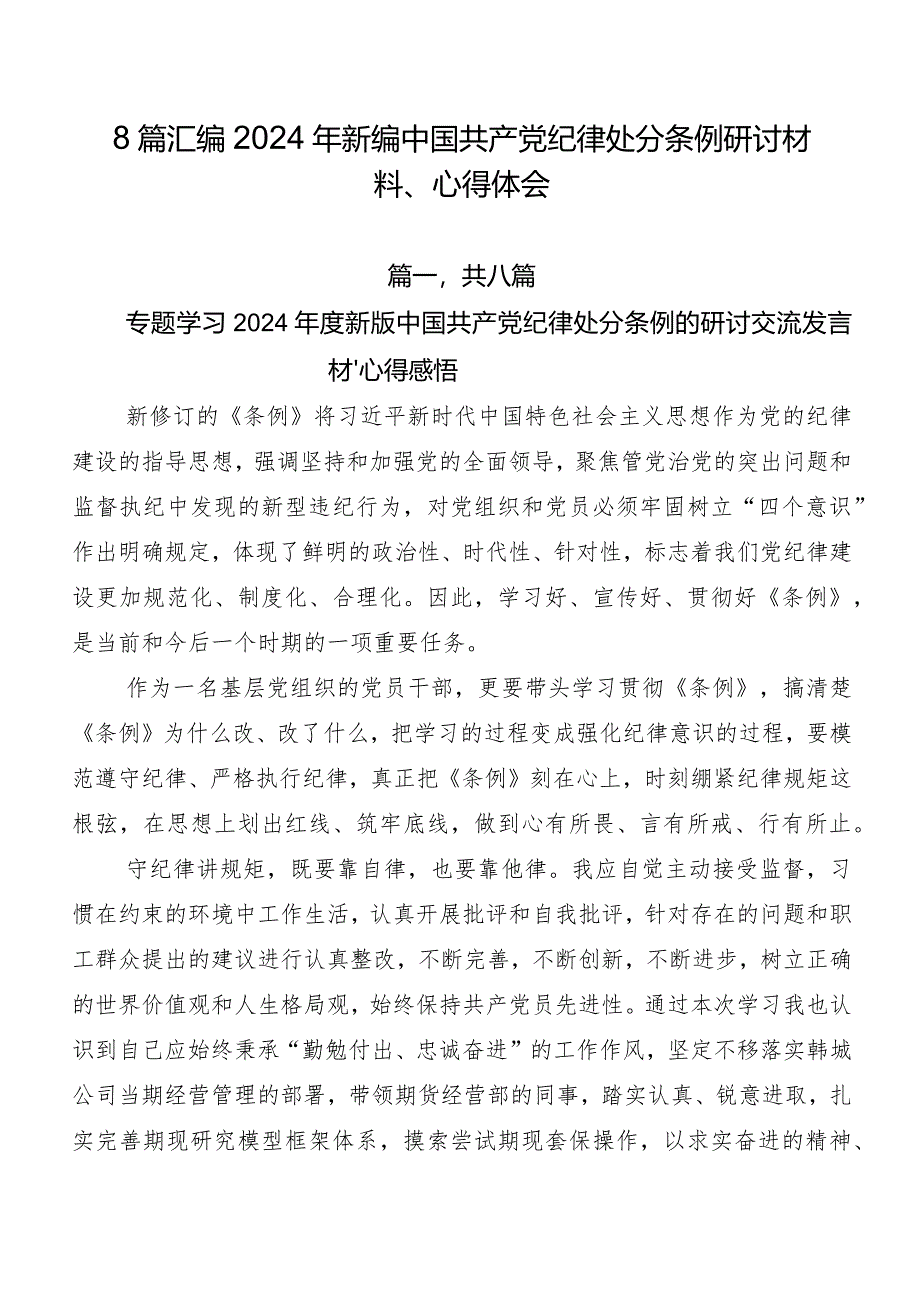 8篇汇编2024年新编中国共产党纪律处分条例研讨材料、心得体会

篇一，共八篇

专题学习2024年度新版中国共产党纪律处分条例的研讨交流发言材'心得感悟

新修订的《条例》将习近平新时代中国特色社会主义思想作为党的纪律建设的指导思想，强调坚持和加强党的全面领导，聚焦管党治党的突出问题和监督执纪中发现的新型违纪行为，对党组织和党员必须牢固树立“四个意识”作出明确规定，体现了鲜明的政治性、时代性、针对性，标志着我们党纪律建设更加规范化、制度化、合理化。因此，学习好、宣传好、贯彻好《条例》，是当前和今后一个时期的一项重要任务。

作为一名基层党组织的党员干部，更要带头学习贯彻《条例》，搞清楚《条例》为什么改、改了什么，把学习的过程变成强化纪律意识的过程，要模范遵守纪律、严格执行纪律，真正把《条例》刻在心上，时刻绷紧纪律规矩这根弦，在思想上划出红线、筑牢底线，做到心有所畏、言有所戒、行有所止。

守纪律讲规矩，既要靠自律，也要靠他律。我应自觉主动接受监督，习惯在约束的环境中工作生活，认真开展批评和自我批评，针对存在的问题和职工群众提出的建议进行认真整改，不断完善，不断创新，不断进步，树立正确的世界价值观和人生格局观，始终保持共产党员先进性。通过本次学习我也认识到自己应始终秉承“勤勉付出、忠诚奋进”的工作作风，坚定不移落实韩城公司当期经营管理的部署，带领期货经营部的同事，踏实认真、锐意进取，扎实完善期现研究模型框架体系，摸索尝试期现套保操作，以求实奋进的精神、